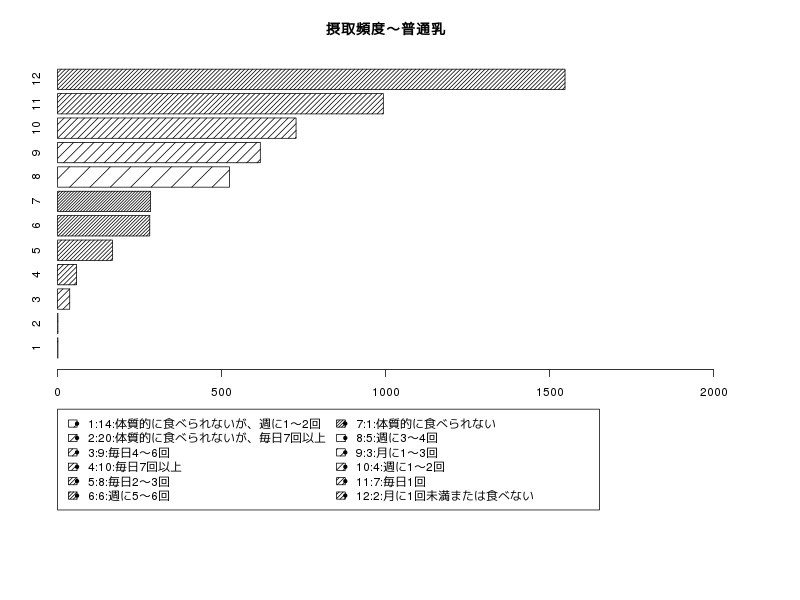 摂取頻度～普通乳

12
11
10
9
8
7
6
5
4
3
2
1

0
500
1000
1500
2000

1:14:体質的に食べられないが、週に1～2回
2:20:体質的に食べられないが、毎日7回以上
3:9:毎日4～6回
4:10:毎日7回以上
5:8:毎日2～3回
6:6:週に5～6回
7:1:体質的に食べられない
8:5:週に3～4回
9:3:月に1～3回
10:4:週に1～2回
11:7:毎日1回
12:2:月に1回未満または食べない